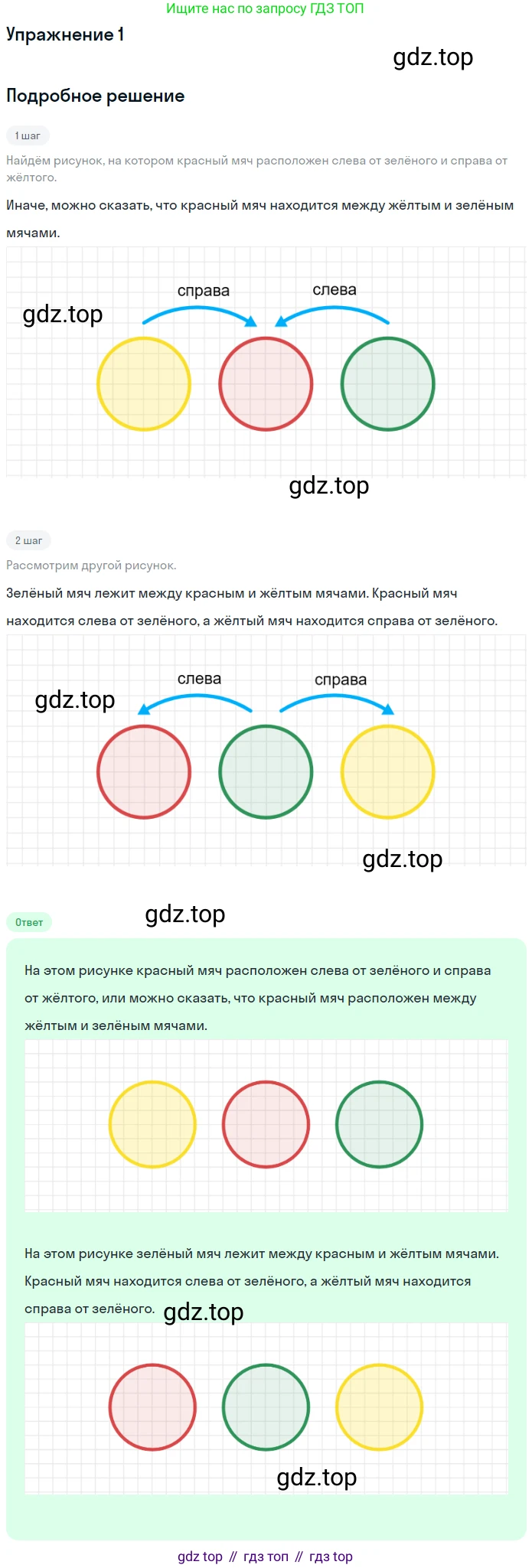 Ищите нас по запросу ГДЗ ТОП

Упражнение 1

Подробное решение

1 шаг

Найдём рисунок, на котором красный мяч расположен слева от зелёного и справа от жёлтого.

Иначе, можно сказать, что красный мяч находится между жёлтым и зелёным мячами.

справа

слева

2 шаг

Рассмотрим другой рисунок.

Зелёный мяч лежит между красным и жёлтым мячами. Красный мяч находится слева от зелёного, а жёлтый мяч находится справа от зелёного.

слева

справа

Ответ

На этом рисунке красный мяч расположен слева от зелёного и справа от жёлтого, или можно сказать, что красный мяч расположен между жёлтым и зелёным мячами.

На этом рисунке зелёный мяч лежит между красным и жёлтым мячами. Красный мяч находится слева от зелёного, а жёлтый мяч находится справа от зелёного.

gdz top // гдз топ // гдз top

gdz.top